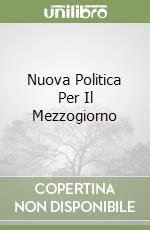 unilibro

Nuova Politica Per Il Mezzogiorno

COPERTINA NON DISPONIBILE